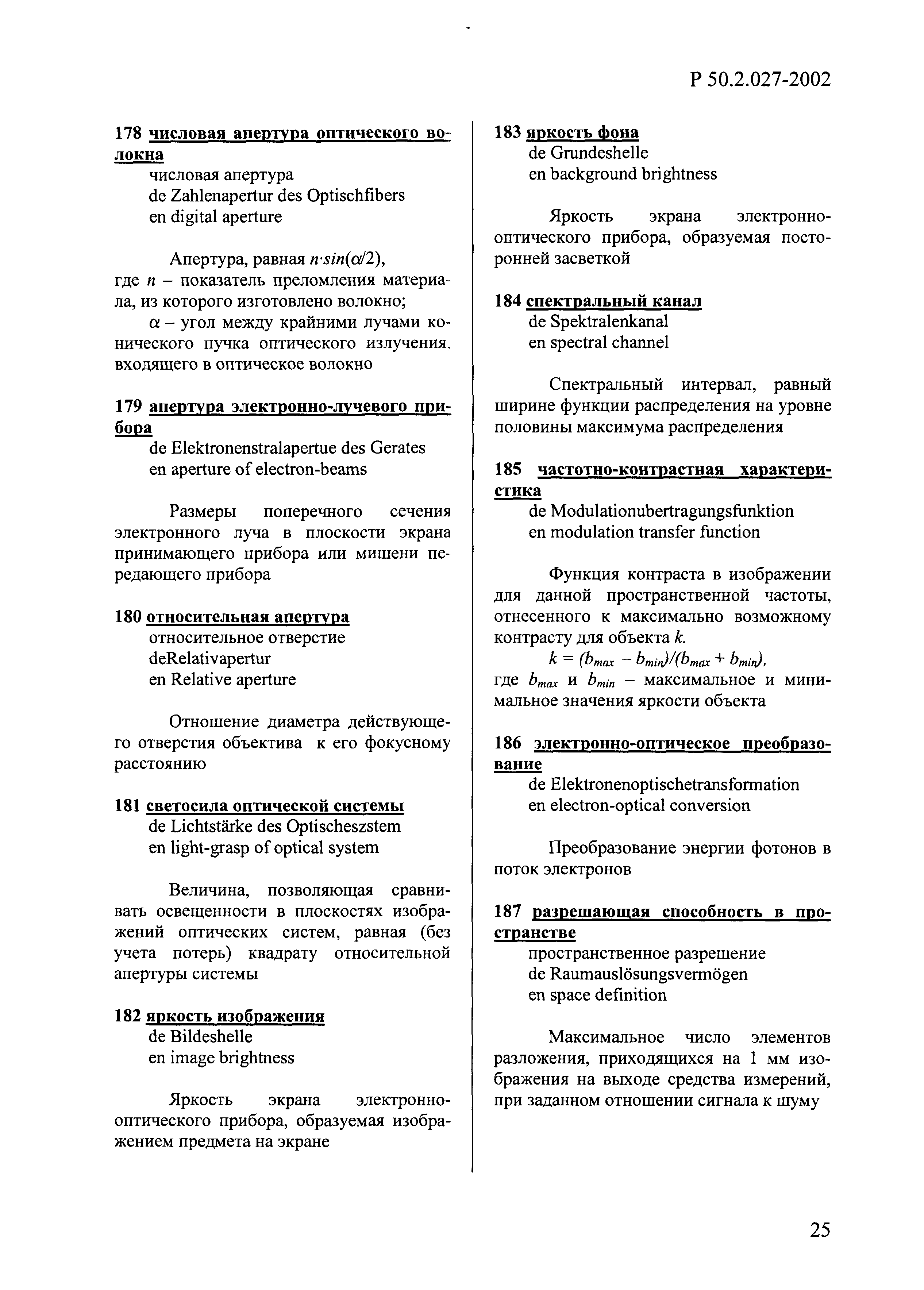 Р 50.2.027-2002

178 числовая апертура оптического волокна
числовая апертура
de Zahlenapertur des Optischfibers
en digital aperture

Апертура, равная $n \cdot sin(\alpha/2)$,
где $n$ – показатель преломления материала, из которого изготовлено волокно;
$\alpha$ – угол между крайними лучами конического пучка оптического излучения, входящего в оптическое волокно

179 апертура электронно-лучевого прибора
de Elektronenstralapertue des Gerates
en aperture of electron-beams

Размеры поперечного сечения электронного луча в плоскости экрана принимающего прибора или мишени передающего прибора

180 относительная апертура
относительное отверстие
deRelativapertur
en Relative aperture

Отношение диаметра действующего отверстия объектива к его фокусному расстоянию

181 светосила оптической системы
de Lichtstärke des Optischeszstem
en light-grasp of optical system

Величина, позволяющая сравнивать освещенности в плоскостях изображений оптических систем, равная (без учета потерь) квадрату относительной апертуры системы

182 яркость изображения
de Bildeshelle
en image brightness

Яркость экрана электронно-оптического прибора, образуемая изображением предмета на экране

183 яркость фона
de Grundeshelle
en background brightness

Яркость экрана электронно-оптического прибора, образуемая посторонней засветкой

184 спектральный канал
de Spektralenkanal
en spectral channel

Спектральный интервал, равный ширине функции распределения на уровне половины максимума распределения

185 частотно-контрастная характеристика
de Modulationubertragungsfunktion
en modulation transfer function

Функция контраста в изображении для данной пространственной частоты, отнесенного к максимально возможному контрасту для объекта $k$.
$k = (b_{max} - b_{min})/(b_{max} + b_{min})$,
где $b_{max}$ и $b_{min}$ – максимальное и минимальное значения яркости объекта

186 электронно-оптическое преобразование
de Elektronenoptischetransformation
en electron-optical conversion

Преобразование энергии фотонов в поток электронов

187 разрешающая способность в пространстве
пространственное разрешение
de Raumauslösungsvermögen
en space definition

Максимальное число элементов разложения, приходящихся на 1 мм изображения на выходе средства измерений, при заданном отношении сигнала к шуму

25